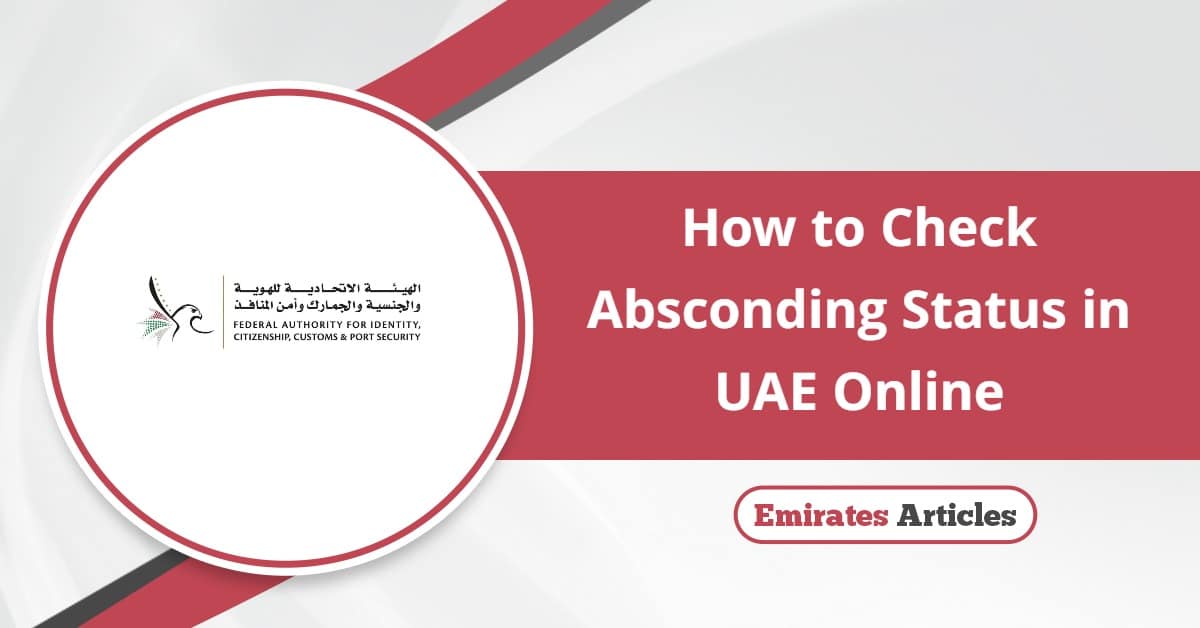 الهيئة الاتحادية للهوية والجنسية والجمارك وأمن المنافذ
FEDERAL AUTHORITY FOR IDENTITY, CITIZENSHIP, CUSTOMS & PORT SECURITY

How to Check Absconding Status in UAE Online

Emirates Articles